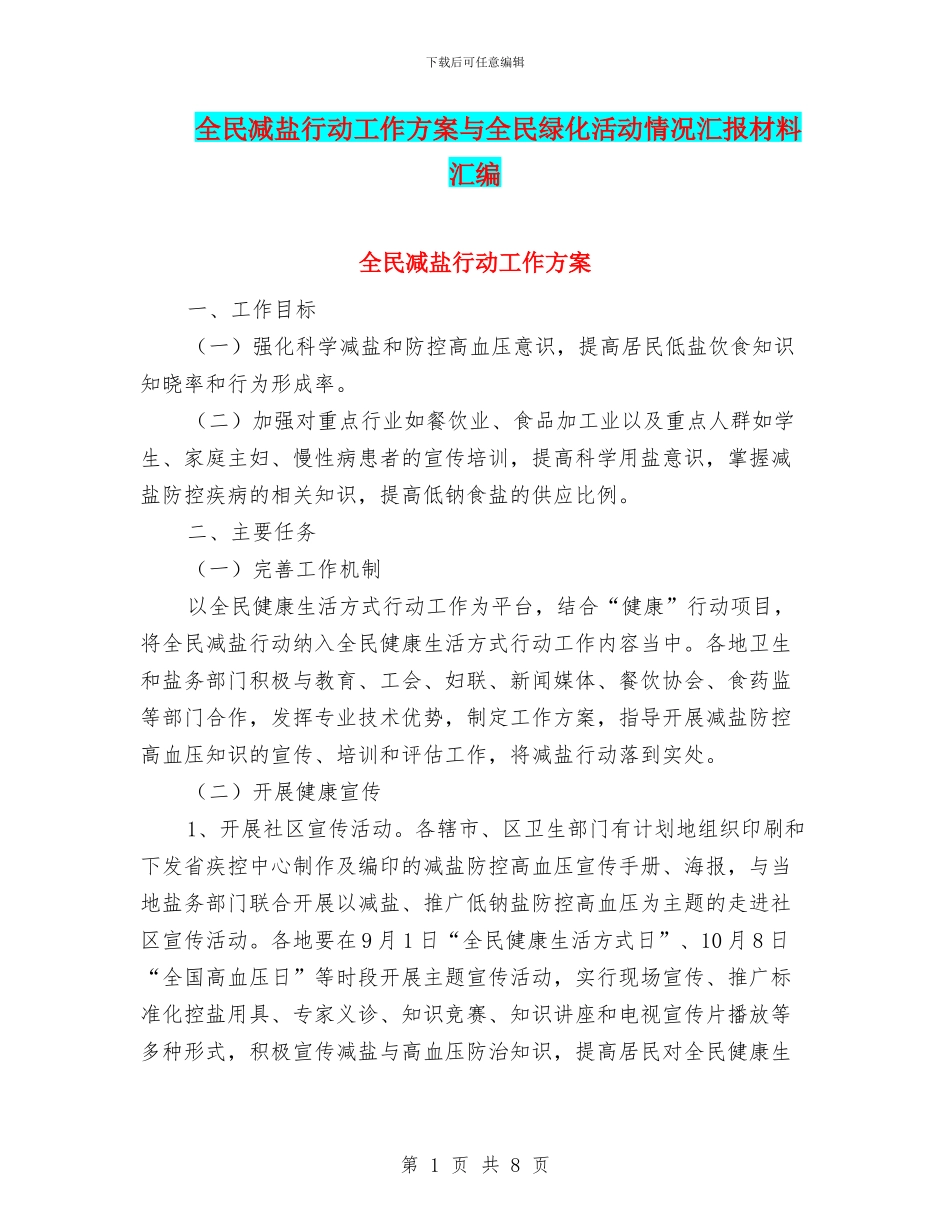 下载后可任意编辑

全民减盐行动工作方案与全民绿化活动情况汇报材料汇编

全民减盐行动工作方案

一、工作目标

（一）强化科学减盐和防控高血压意识，提高居民低盐饮食知识知晓率和行为形成率。

（二）加强对重点行业如餐饮业、食品加工业以及重点人群如学生、家庭主妇、慢性病患者的宣传培训，提高科学用盐意识，掌握减盐防控疾病的相关知识，提高低钠食盐的供应比例。

二、主要任务

（一）完善工作机制

以全民健康生活方式行动工作为平台，结合“健康”行动项目，将全民减盐行动纳入全民健康生活方式行动工作内容当中。各地卫生和盐务部门积极与教育、工会、妇联、新闻媒体、餐饮协会、食药监等部门合作，发挥专业技术优势，制定工作方案，指导开展减盐防控高血压知识的宣传、培训和评估工作，将减盐行动落到实处。

（二）开展健康宣传

1、开展社区宣传活动。各辖市、区卫生部门有计划地组织印刷和下发省疾控中心制作及编印的减盐防控高血压宣传手册、海报，与当地盐务部门联合开展以减盐、推广低钠盐防控高血压为主题的走进社区宣传活动。各地要在9月1日“全民健康生活方式日”、10月8日“全国高血压日”等时段开展主题宣传活动，实行现场宣传、推广标准化控盐用具、专家义诊、知识竞赛、知识讲座和电视宣传片播放等多种形式，积极宣传减盐与高血压防治知识，提高居民对全民健康生

第 1 页 共 8 页